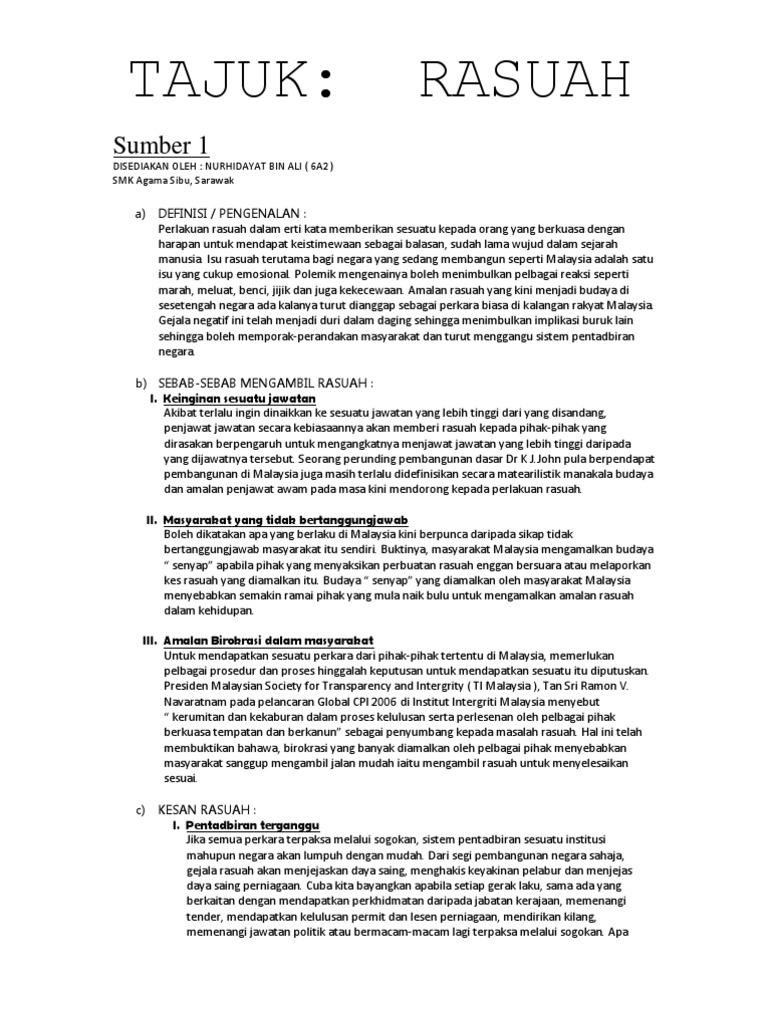 TAJUK: RASUAH

Sumber 1

DISEDIAKAN OLEH : NURHIDAYAT BIN ALI ( 6A2 )
SMK Agama Sibu, Sarawak

a) DEFINISI / PENGENALAN :
Perlakuan rasuah dalam erti kata memberikan sesuatu kepada orang yang berkuasa dengan harapan untuk mendapat keistimewaan sebagai balasan, sudah lama wujud dalam sejarah manusia. Isu rasuah terutama bagi negara yang sedang membangun seperti Malaysia adalah satu isu yang cukup emosional. Polemik mengenainya boleh menimbulkan pelbagai reaksi seperti marah, meluat, benci, jijik dan juga kekecewaan. Amalan rasuah yang kini menjadi budaya di sesetengah negara ada kalanya turut dianggap sebagai perkara biasa di kalangan rakyat Malaysia. Gejala negatif ini telah menjadi duri dalam daging sehingga menimbulkan implikasi buruk lain sehingga boleh memporak-perandakan masyarakat dan turut menggangu sistem pentadbiran negara.

b) SEBAB-SEBAB MENGAMBIL RASUAH :
I. Keinginan sesuatu jawatan
Akibat terlalu ingin dinaikkan ke sesuatu jawatan yang lebih tinggi dari yang disandang, penjawat jawatan secara kebiasaannya akan memberi rasuah kepada pihak-pihak yang dirasakan berpengaruh untuk mengangkatnya menjawat jawatan yang lebih tinggi daripada yang dijawatnya tersebut. Seorang perunding pembangunan dasar Dr K.J.John pula berpendapat pembangunan di Malaysia juga masih terlalu didefinisikan secara matearilistik manakala budaya dan amalan penjawat awam pada masa kini mendorong kepada perlakuan rasuah.

II. Masyarakat yang tidak bertanggungjawab
Boleh dikatakan apa yang berlaku di Malaysia kini berpunca daripada sikap tidak bertanggungjawab masyarakat itu sendiri. Buktinya, masyarakat Malaysia mengamalkan budaya " senyap" apabila pihak yang menyaksikan perbuatan rasuah enggan bersuara atau melaporkan kes rasuah yang diamalkan itu. Budaya " senyap" yang diamalkan oleh masyarakat Malaysia menyebabkan semakin ramai pihak yang mula naik bulu untuk mengamalkan amalan rasuah dalam kehidupan.

III. Amalan Birokrasi dalam masyarakat
Untuk mendapatkan sesuatu perkara dari pihak-pihak tertentu di Malaysia, memerlukan pelbagai prosedur dan proses hinggalah keputusan untuk mendapatkan sesuatu itu diputuskan. Presiden Malaysian Society for Transparency and Intergrity ( TI Malaysia ), Tan Sri Ramon V. Navaratnam pada pelancaran Global CPI 2006 di Institut Intergriti Malaysia menyebut " kerumitan dan kekaburan dalam proses kelulusan serta perlesenan oleh pelbagai pihak berkuasa tempatan dan berkanun" sebagai penyumbang kepada masalah rasuah. Hal ini telah membuktikan bahawa, birokrasi yang banyak diamalkan oleh pelbagai pihak menyebabkan masyarakat sanggup mengambil jalan mudah iaitu mengambil rasuah untuk menyelesaikan sesuai.

c) KESAN RASUAH :
I. Pentadbiran terganggu
Jika semua perkara terpaksa melalui sogokan, sistem pentadbiran sesuatu institusi mahupun negara akan lumpuh dengan mudah. Dari segi pembangunan negara sahaja, gejala rasuah akan menjejaskan daya saing, menghakis keyakinan pelabur dan menjejas daya saing perniagaan. Cuba kita bayangkan apabila setiap gerak laku, sama ada yang berkaitan dengan mendapatkan perkhidmatan daripada jabatan kerajaan, memenangi tender, mendapatkan kelulusan permit dan lesen perniagaan, mendirikan kilang, memenangi jawatan politik atau bermacam-macam lagi terpaksa melalui sogokan. Apa